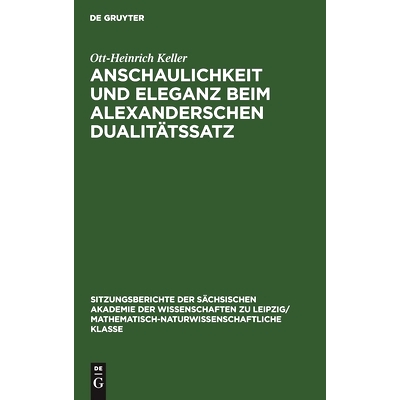 DE GRUYTER

Ott-Heinrich Keller

ANSCHAULICHKEIT UND ELEGANZ BEIM ALEXANDERSCHEN DUALITÄTSSATZ

SITZUNGSBERICHTE DER SÄCHSISCHEN AKADEMIE DER WISSENSCHAFTEN ZU LEIPZIG/ MATHEMATISCH-NATURWISSENSCHAFTLICHE KLASSE

DE
G